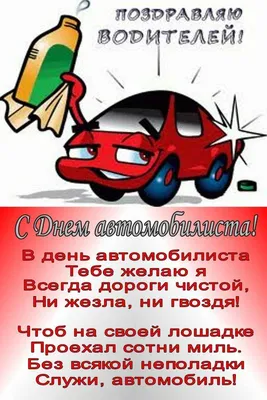 ПОЗДРАВЛЯЮ ВОДИТЕЛЕЙ!

С Днем автомобилиста!

В день автомобилиста
Тебе желаю я
Всегда дороги чистой,
Ни жезла, ни гвоздя!

Чтоб на своей лошадке
Проехал сотни миль.
Без всякой неполадки
Служи, автомобиль!